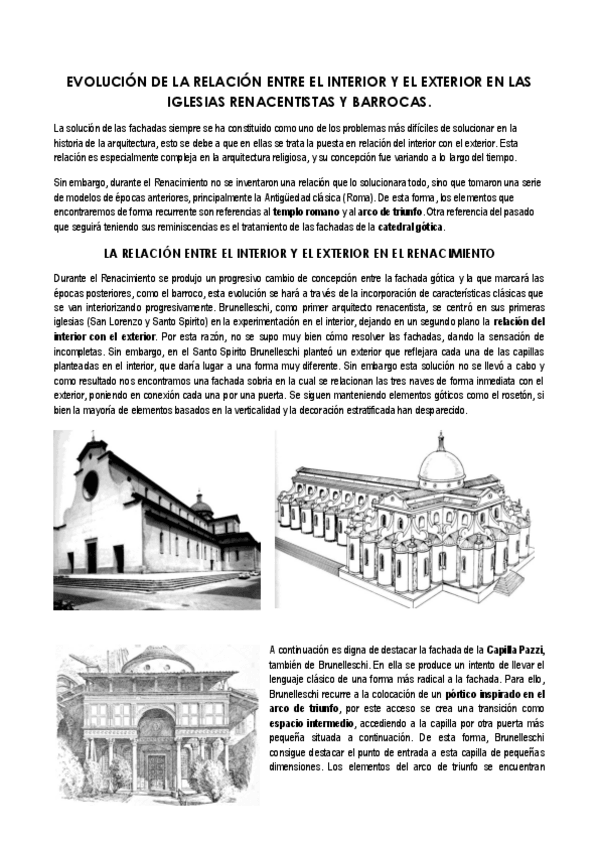 EVOLUCIÓN DE LA RELACIÓN ENTRE EL INTERIOR Y EL EXTERIOR EN LAS IGLESIAS RENACENTISTAS Y BARROCAS.

La solución de las fachadas siempre se ha constituido como uno de los problemas más difíciles de solucionar en la historia de la arquitectura, esto se debe a que en ellas se trata la puesta en relación del interior con el exterior. Esta relación es especialmente compleja en la arquitectura religiosa, y su concepción fue variando a lo largo del tiempo.

Sin embargo, durante el Renacimiento no se inventaron una relación que lo solucionara todo, sino que tomaron una serie de modelos de épocas anteriores, principalmente la Antigüedad clásica (Roma). De esta forma, los elementos que encontraremos de forma recurrente son referencias al templo romano y al arco de triunfo. Otra referencia del pasado que seguirá teniendo sus reminiscencias es el tratamiento de las fachadas de la catedral gótica.

LA RELACIÓN ENTRE EL INTERIOR Y EL EXTERIOR EN EL RENACIMIENTO

Durante el Renacimiento se produjo un progresivo cambio de concepción entre la fachada gótica y la que marcará las épocas posteriores, como el barroco, esta evolución se hará a través de la incorporación de características clásicas que se van interiorizando progresivamente. Brunelleschi, como primer arquitecto renacentista, se centró en sus primeras iglesias (San Lorenzo y Santo Spirito) en la experimentación en el interior, dejando en un segundo plano la relación del interior con el exterior. Por esta razón, no se supo muy bien cómo resolver las fachadas, dando la sensación de incompletas. Sin embargo, en el Santo Spirito Brunelleschi planteó un exterior que reflejara cada una de las capillas planteadas en el interior, que daría lugar a una forma muy diferente. Sin embargo esta solución no se llevó a cabo y como resultado nos encontramos una fachada sobria en la cual se relacionan las tres naves de forma inmediata con el exterior, poniendo en conexión cada una por una puerta. Se siguen manteniendo elementos góticos como el rosetón, si bien la mayoría de elementos basados en la verticalidad y la decoración estratificada han desparecido.

A continuación es digna de destacar la fachada de la Capilla Pazzi, también de Brunelleschi. En ella se produce un intento de llevar el lenguaje clásico de una forma más radical a la fachada. Para ello, Brunelleschi recurre a la colocación de un pórtico inspirado en el arco de triunfo, por este acceso se crea una transición como espacio intermedio, accediendo a la capilla por otra puerta más pequeña situada a continuación. De esta forma, Brunelleschi consigue destacar el punto de entrada a esta capilla de pequeñas dimensiones. Los elementos del arco de triunfo se encuentran